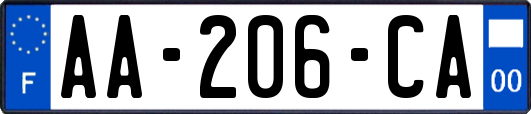 F
AA-206-CA
00